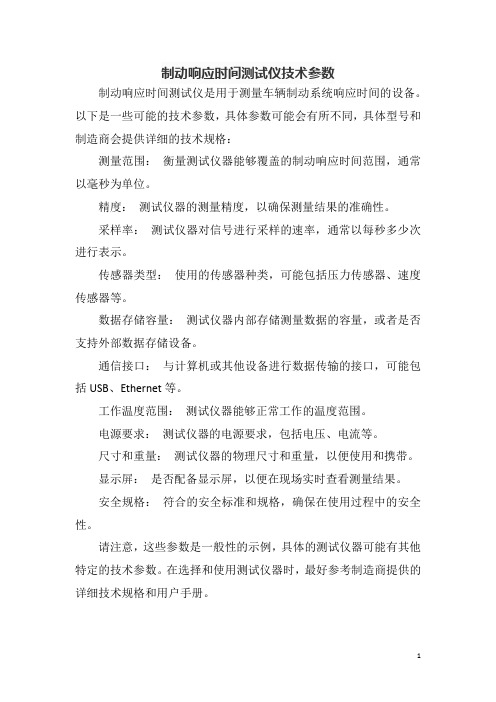 制动响应时间测试仪技术参数

制动响应时间测试仪是用于测量车辆制动系统响应时间的设备。以下是一些可能的技术参数，具体参数可能会有所不同，具体型号和制造商会提供详细的技术规格：

测量范围： 衡量测试仪器能够覆盖的制动响应时间范围，通常以毫秒为单位。

精度： 测试仪器的测量精度，以确保测量结果的准确性。

采样率： 测试仪器对信号进行采样的速率，通常以每秒多少次进行表示。

传感器类型： 使用的传感器种类，可能包括压力传感器、速度传感器等。

数据存储容量： 测试仪器内部存储测量数据的容量，或者是否支持外部数据存储设备。

通信接口： 与计算机或其他设备进行数据传输的接口，可能包括 USB、Ethernet 等。

工作温度范围： 测试仪器能够正常工作的温度范围。

电源要求： 测试仪器的电源要求，包括电压、电流等。

尺寸和重量： 测试仪器的物理尺寸和重量，以便使用和携带。

显示屏： 是否配备显示屏，以便在现场实时查看测量结果。

安全规格： 符合的安全标准和规格，确保在使用过程中的安全性。

请注意，这些参数是一般性的示例，具体的测试仪器可能有其他特定的技术参数。在选择和使用测试仪器时，最好参考制造商提供的详细技术规格和用户手册。

1